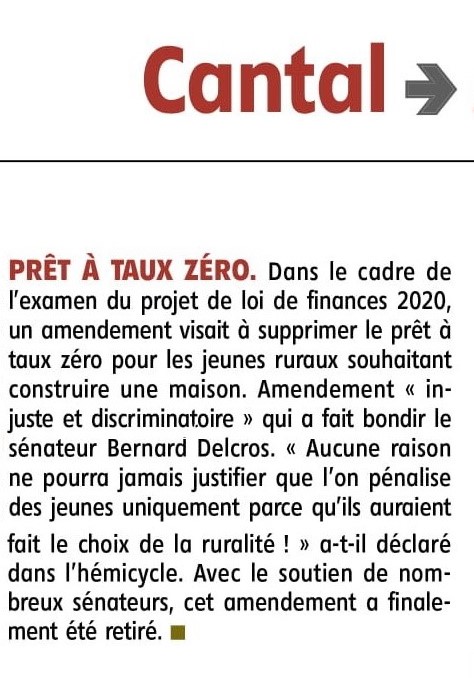 Cantal

PRÊT À TAUX ZÉRO. Dans le cadre de l'examen du projet de loi de finances 2020, un amendement visait à supprimer le prêt à taux zéro pour les jeunes ruraux souhaitant construire une maison. Amendement « injuste et discriminatoire » qui a fait bondir le sénateur Bernard Delcros. « Aucune raison ne pourra jamais justifier que l'on pénalise des jeunes uniquement parce qu'ils auraient fait le choix de la ruralité ! » a-t-il déclaré dans l'hémicycle. Avec le soutien de nombreux sénateurs, cet amendement a finalement été retiré.